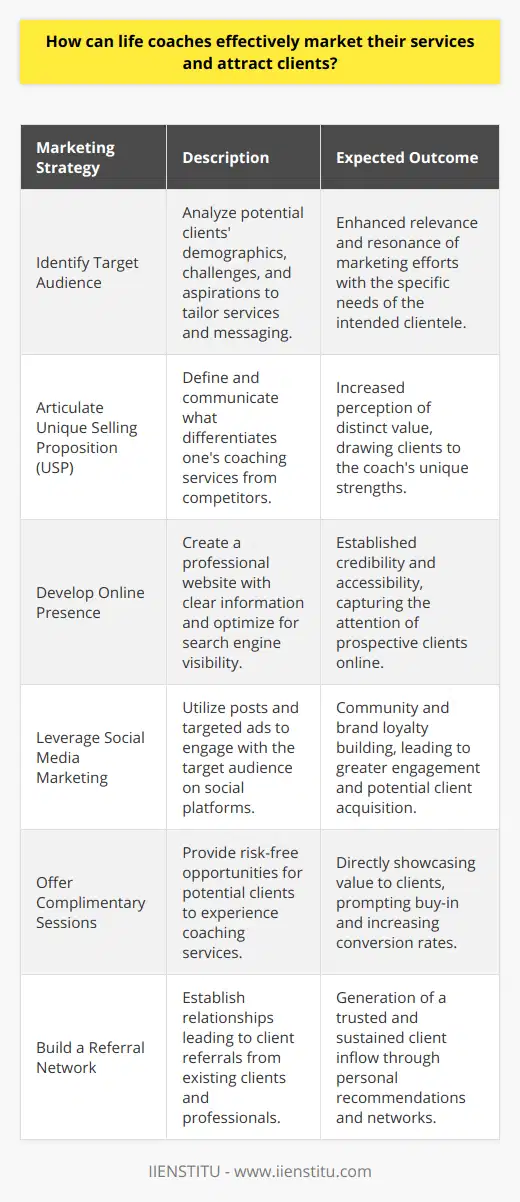 How can life coaches effectively market their services and attract clients?

| Marketing Strategy | Description | Expected Outcome |
|---|---|---|
| Identify Target Audience | Analyze potential clients' demographics, challenges, and aspirations to tailor services and messaging. | Enhanced relevance and resonance of marketing efforts with the specific needs of the intended clientele. |
| Articulate Unique Selling Proposition (USP) | Define and communicate what differentiates one's coaching services from competitors. | Increased perception of distinct value, drawing clients to the coach's unique strengths. |
| Develop Online Presence | Create a professional website with clear information and optimize for search engine visibility. | Established credibility and accessibility, capturing the attention of prospective clients online. |
| Leverage Social Media Marketing | Utilize posts and targeted ads to engage with the target audience on social platforms. | Community and brand loyalty building, leading to greater engagement and potential client acquisition. |
| Offer Complimentary Sessions | Provide risk-free opportunities for potential clients to experience coaching services. | Directly showcasing value to clients, prompting buy-in and increasing conversion rates. |
| Build a Referral Network | Establish relationships leading to client referrals from existing clients and professionals. | Generation of a trusted and sustained client inflow through personal recommendations and networks. |

IIENSTITU - www.iienstitu.com